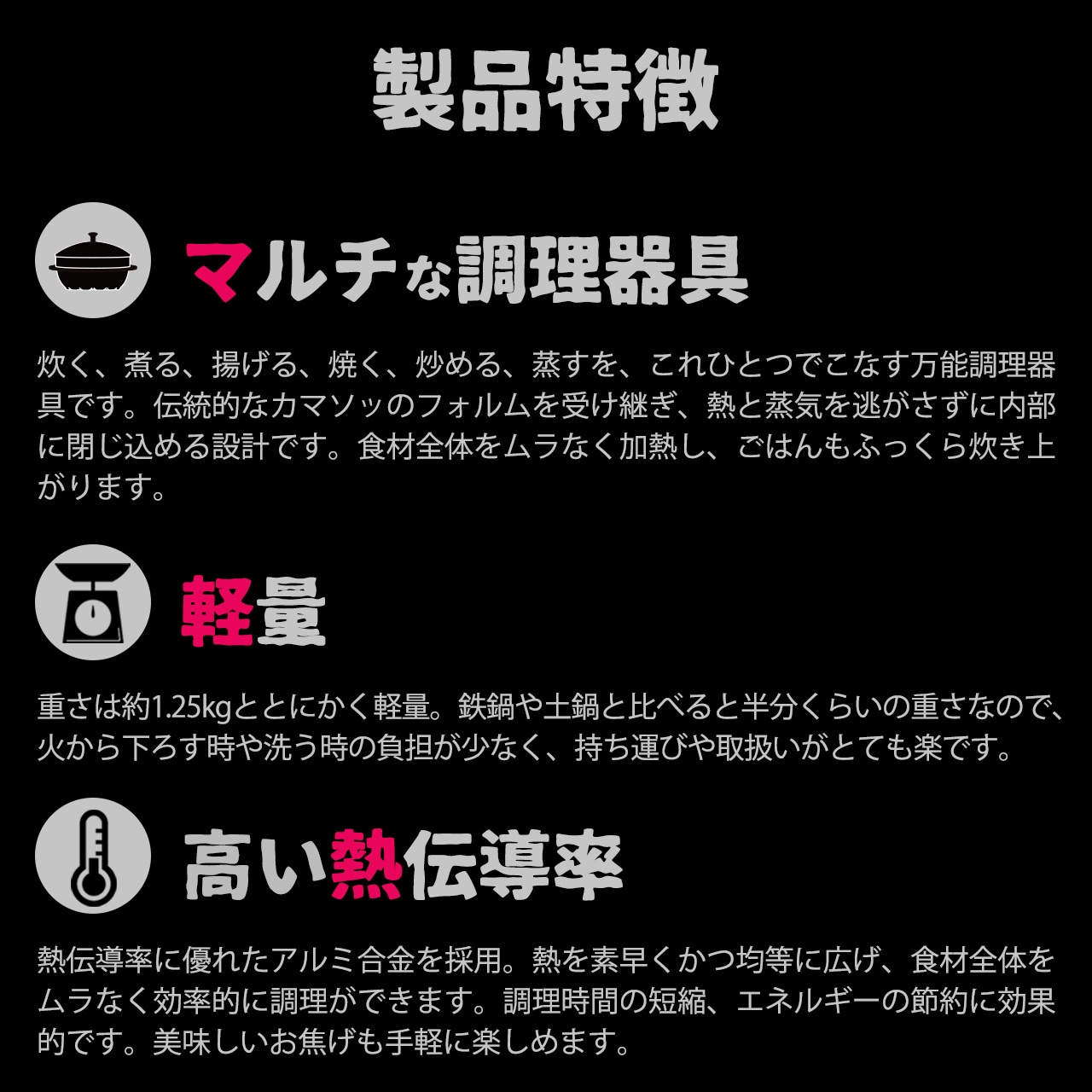 製品特徴

マルチな調理器具

炊く、煮る、揚げる、焼く、炒める、蒸すを、これひとつでこなす万能調理器具です。伝統的なカマソッのフォルムを受け継ぎ、熱と蒸気を逃がさずに内部に閉じ込める設計です。食材全体をムラなく加熱し、ごはんもふっくら炊き上がります。

軽量

重さは約1.25kgととにかく軽量。鉄鍋や土鍋と比べると半分くらいの重さなので、火から下ろす時や洗う時の負担が少なく、持ち運びや取扱いがとても楽です。

高い熱伝導率

熱伝導率に優れたアルミ合金を採用。熱を素早くかつ均等に広げ、食材全体をムラなく効率的に調理ができます。調理時間の短縮、エネルギーの節約に効果的です。美味しいお焦げも手軽に楽しめます。